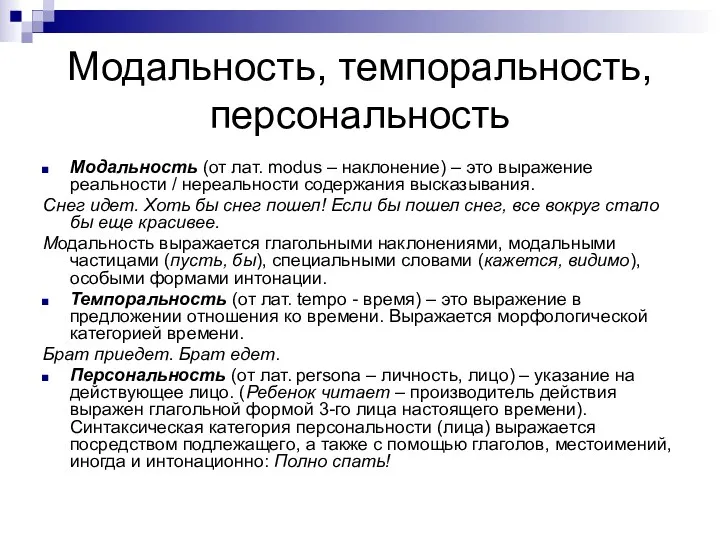 Модальность, темпоральность, персональность

Модальность (от лат. modus – наклонение) – это выражение реальности / нереальности содержания высказывания.

Снег идет. Хоть бы снег пошел! Если бы пошел снег, все вокруг стало бы еще красивее.

Модальность выражается глагольными наклонениями, модальными частицами (пусть, бы), специальными словами (кажется, видимо), особыми формами интонации.

Темпоральность (от лат. tempo - время) – это выражение в предложении отношения ко времени. Выражается морфологической категорией времени.

Брат приедет. Брат едет.

Персональность (от лат. persona – личность, лицо) – указание на действующее лицо. (Ребенок читает – производитель действия выражен глагольной формой 3-го лица настоящего времени). Синтаксическая категория персональности (лица) выражается посредством подлежащего, а также с помощью глаголов, местоимений, иногда и интонационно: Полно спать!